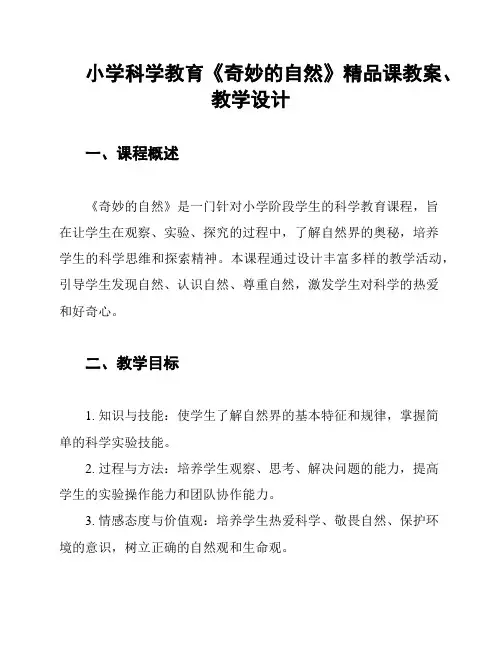 小学科学教育《奇妙的自然》精品课教案、教学设计

一、课程概述

《奇妙的自然》是一门针对小学阶段学生的科学教育课程，旨在让学生在观察、实验、探究的过程中，了解自然界的奥秘，培养学生的科学思维和探索精神。本课程通过设计丰富多样的教学活动，引导学生发现自然、认识自然、尊重自然，激发学生对科学的热爱和好奇心。

二、教学目标

1. 知识与技能：使学生了解自然界的基本特征和规律，掌握简单的科学实验技能。

2. 过程与方法：培养学生观察、思考、解决问题的能力，提高学生的实验操作能力和团队协作能力。

3. 情感态度与价值观：培养学生热爱科学、敬畏自然、保护环境的意识，树立正确的自然观和生命观。